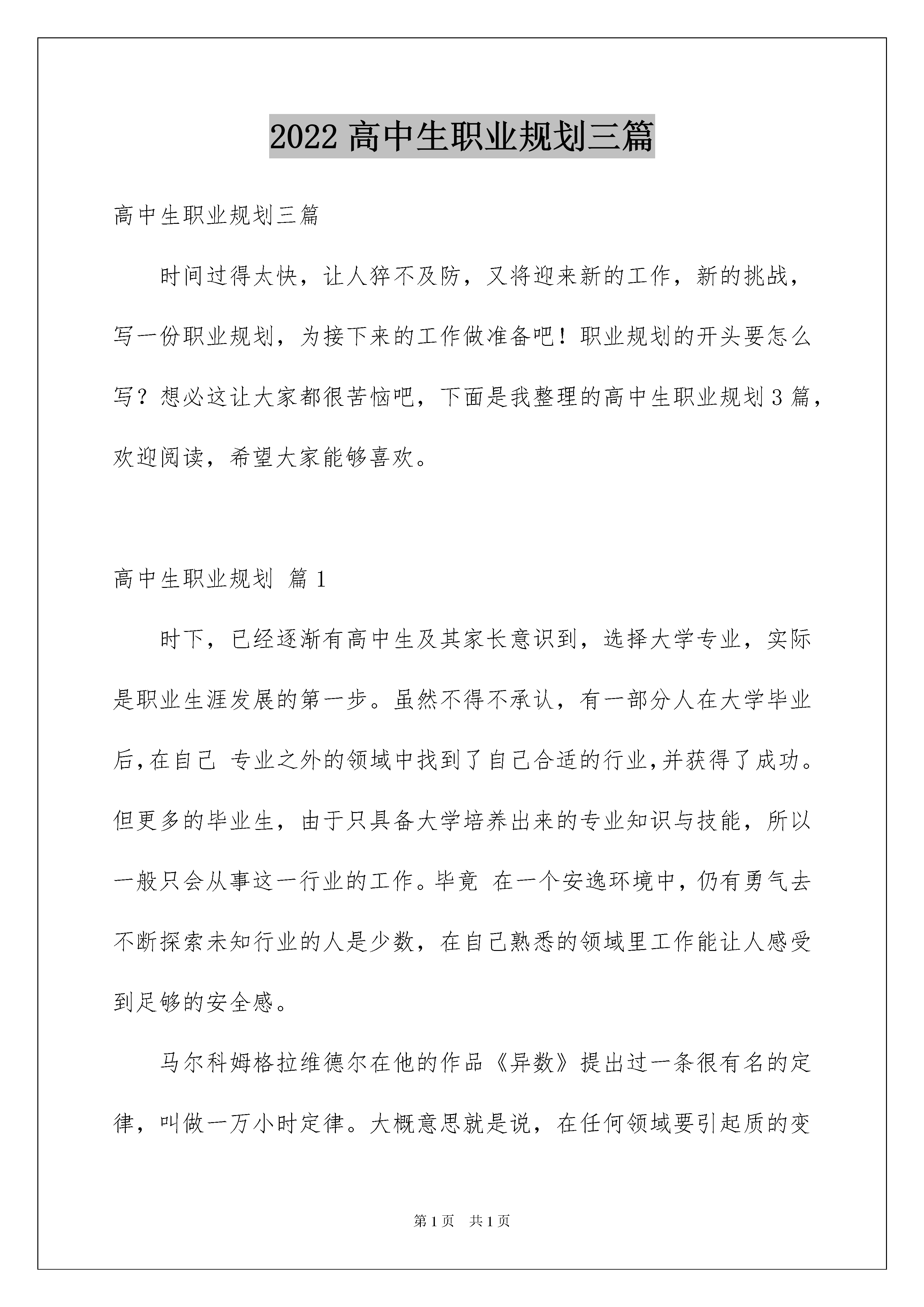 2022 高中生职业规划三篇

高中生职业规划三篇

时间过得太快，让人猝不及防，又将迎来新的工作，新的挑战，写一份职业规划，为接下来的工作做准备吧！职业规划的开头要怎么写？想必这让大家都很苦恼吧，下面是我整理的高中生职业规划 3 篇，欢迎阅读，希望大家能够喜欢。

高中生职业规划 篇 1

时下，已经逐渐有高中生及其家长意识到，选择大学专业，实际是职业生涯发展的第一步。虽然不得不承认，有一部分人在大学毕业后,在自己 专业之外的领域中找到了自己合适的行业,并获得了成功。但更多的毕业生，由于只具备大学培养出来的专业知识与技能，所以一般只会从事这一行业的工作。毕竟 在一个安逸环境中，仍有勇气去不断探索未知行业的人是少数，在自己熟悉的领域里工作能让人感受到足够的安全感。

马尔科姆格拉维德尔在他的作品《异数》提出过一条很有名的定律，叫做一万小时定律。大概意思就是说，在任何领域要引起质的变

第 1 页 共 1 页